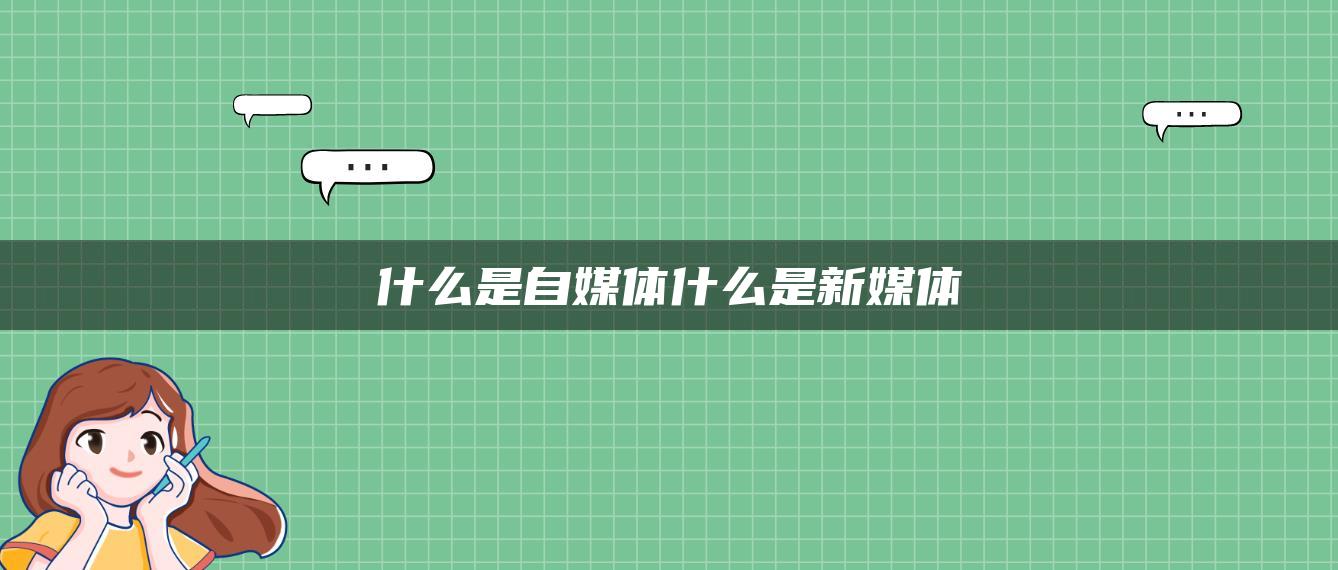 什么是自媒体什么是新媒体